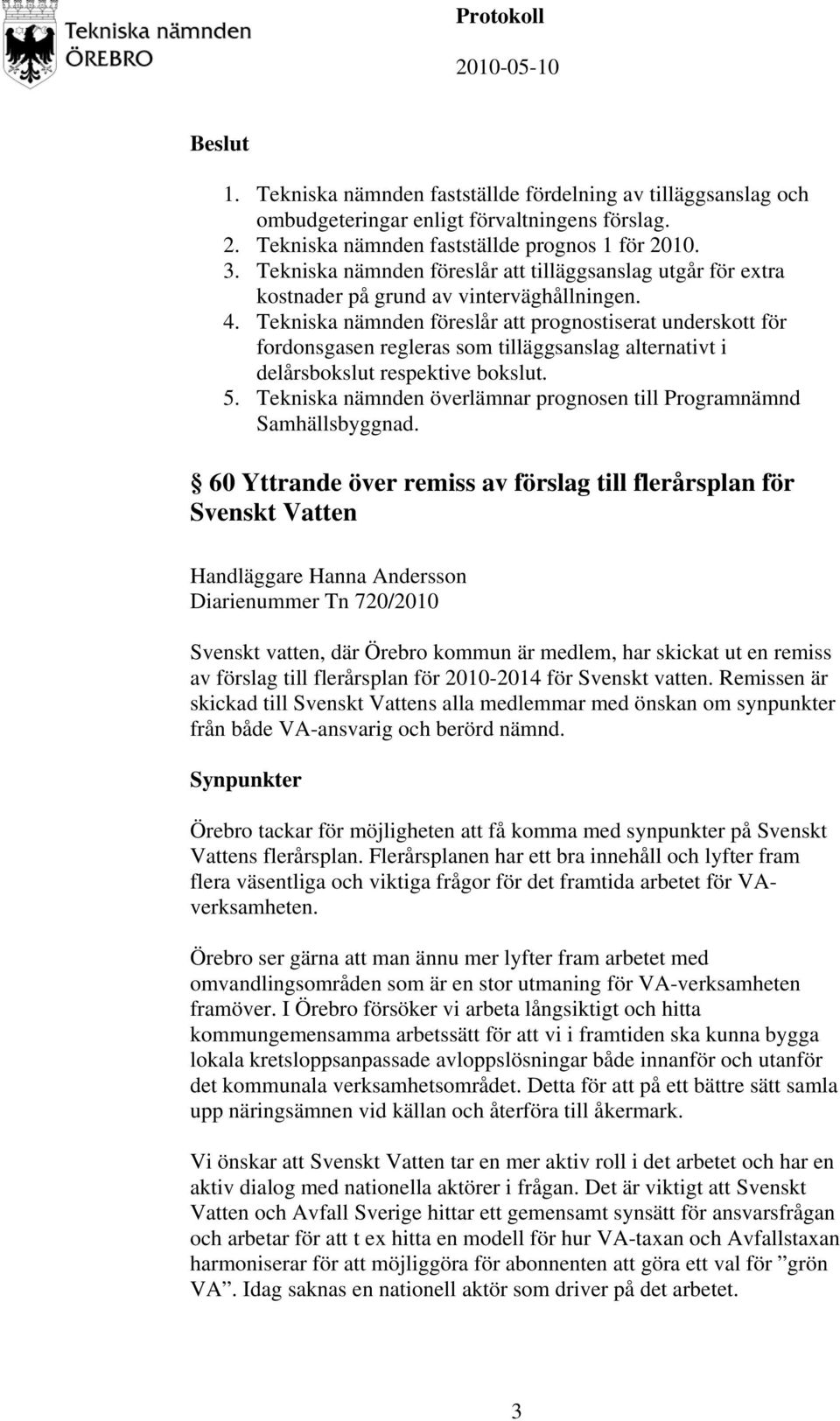 Tekniska nämnden
ÖREBRO

Protokoll
2010-05-10

Beslut

1. Tekniska nämnden fastställde fördelning av tilläggsanslag och ombudgeteringar enligt förvaltningens förslag.
2. Tekniska nämnden fastställde prognos 1 för 2010.
3. Tekniska nämnden föreslår att tilläggsanslag utgår för extra kostnader på grund av vinterväghållningen.
4. Tekniska nämnden föreslår att prognostiserat underskott för fordonsgasen regleras som tilläggsanslag alternativt i delårsbokslut respektive bokslut.
5. Tekniska nämnden överlämnar prognosen till Programnämnd Samhällsbyggnad.

§ 60 Yttrande över remiss av förslag till flerårsplan för Svenskt Vatten

Handläggare Hanna Andersson
Diarienummer Tn 720/2010

Svenskt vatten, där Örebro kommun är medlem, har skickat ut en remiss av förslag till flerårsplan för 2010-2014 för Svenskt vatten. Remissen är skickad till Svenskt Vattens alla medlemmar med önskan om synpunkter från både VA-ansvarig och berörd nämnd.

Synpunkter

Örebro tackar för möjligheten att få komma med synpunkter på Svenskt Vattens flerårsplan. Flerårsplanen har ett bra innehåll och lyfter fram flera väsentliga och viktiga frågor för det framtida arbetet för VA-verksamheten.

Örebro ser gärna att man ännu mer lyfter fram arbetet med omvandlingsområden som är en stor utmaning för VA-verksamheten framöver. I Örebro försöker vi arbeta långsiktigt och hitta kommungemensamma arbetssätt för att vi i framtiden ska kunna bygga lokala kretsloppsanpassade avloppslösningar både innanför och utanför det kommunala verksamhetsområdet. Detta för att på ett bättre sätt samla upp näringsämnen vid källan och återföra till åkermark.

Vi önskar att Svenskt Vatten tar en mer aktiv roll i det arbetet och har en aktiv dialog med nationella aktörer i frågan. Det är viktigt att Svenskt Vatten och Avfall Sverige hittar ett gemensamt synsätt för ansvarsfrågan och arbetar för att t ex hitta en modell för hur VA-taxan och Avfallstaxan harmoniserar för att möjliggöra för abonnenten att göra ett val för ”grön VA”. Idag saknas en nationell aktör som driver på det arbetet.

3